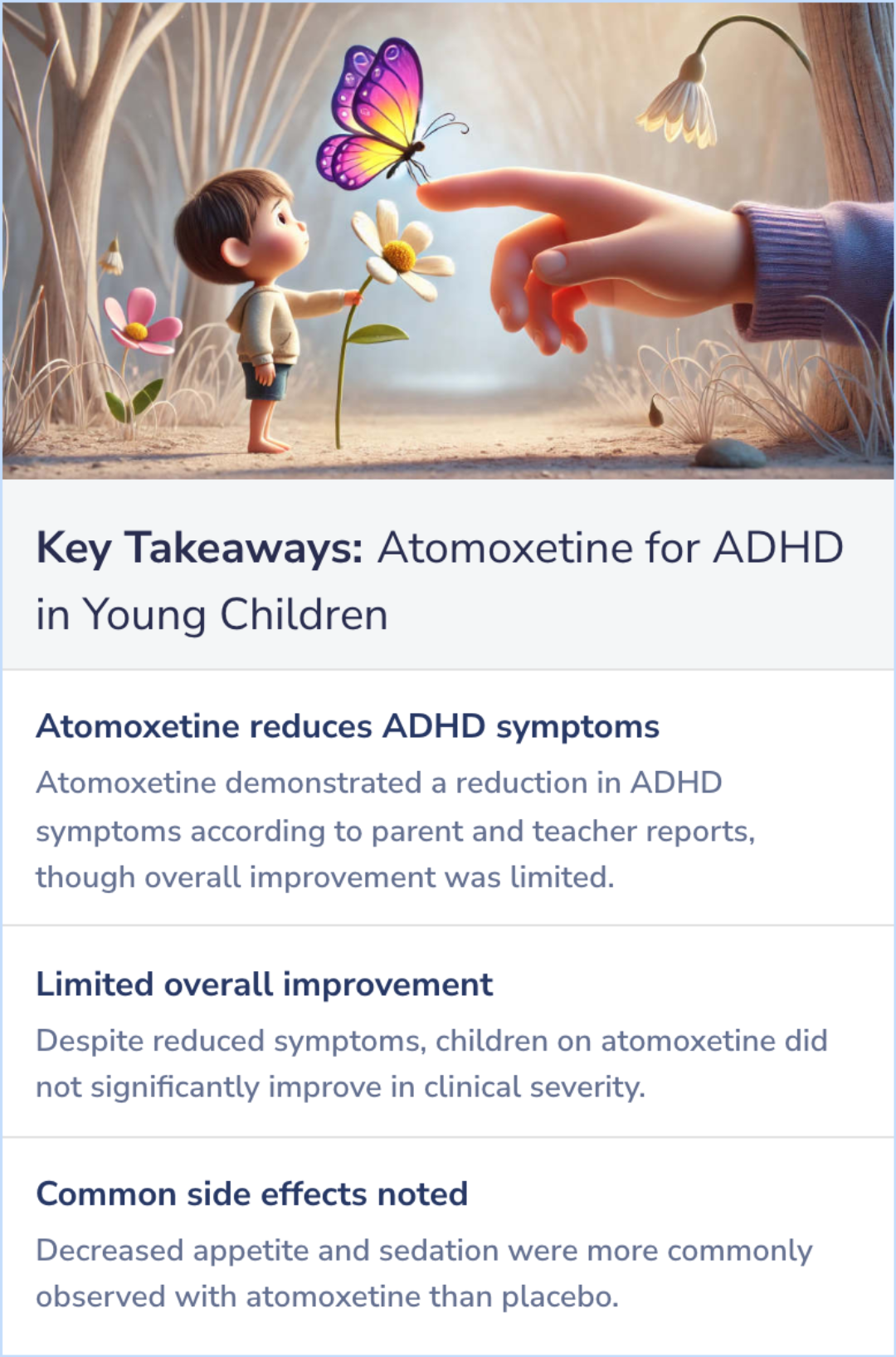 Key Takeaways: Atomoxetine for ADHD in Young Children

Atomoxetine reduces ADHD symptoms

Atomoxetine demonstrated a reduction in ADHD symptoms according to parent and teacher reports, though overall improvement was limited.

Limited overall improvement

Despite reduced symptoms, children on atomoxetine did not significantly improve in clinical severity.

Common side effects noted

Decreased appetite and sedation were more commonly observed with atomoxetine than placebo.